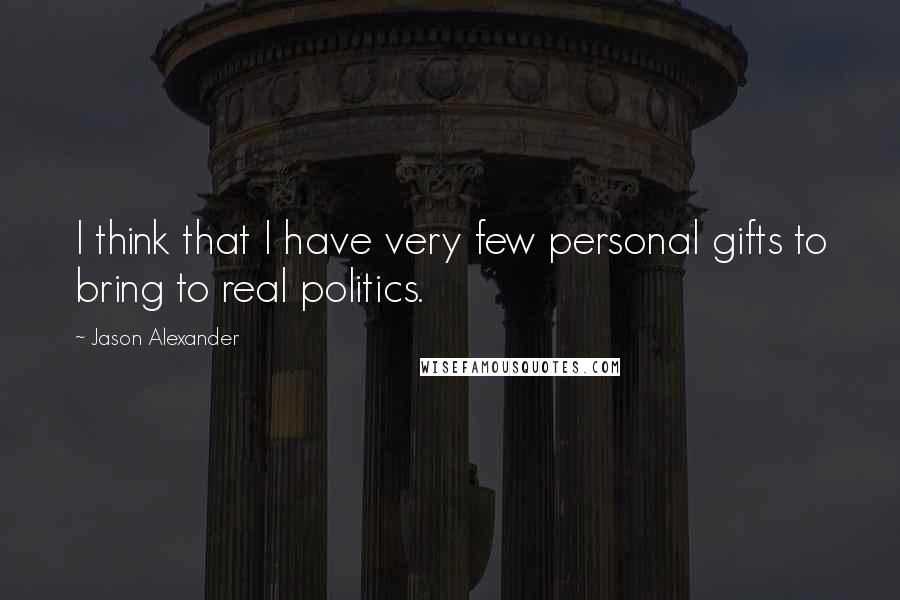 I think that I have very few personal gifts to bring to real politics.

~ Jason Alexander

WISEFAMOUSQUOTES.COM